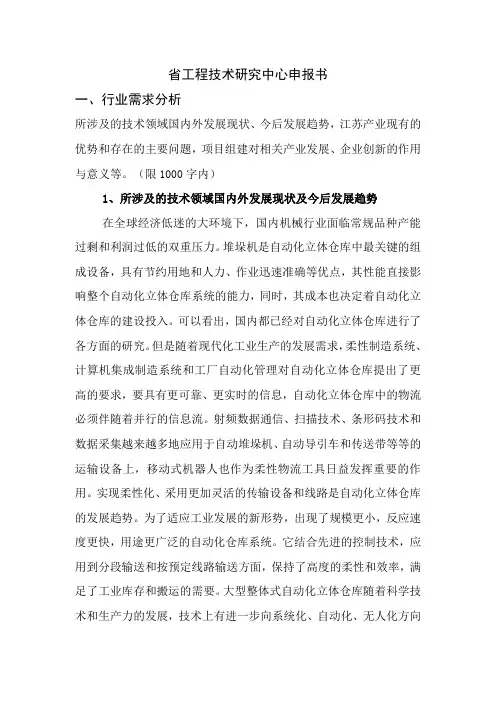 省工程技术研究中心申报书

一、行业需求分析

所涉及的技术领域国内外发展现状、今后发展趋势，江苏产业现有的优势和存在的主要问题，项目组建对相关产业发展、企业创新的作用与意义等。（限 1000 字内）

1、所涉及的技术领域国内外发展现状及今后发展趋势

在全球经济低迷的大环境下，国内机械行业面临常规品种产能过剩和利润过低的双重压力。堆垛机是自动化立体仓库中最关键的组成设备，具有节约用地和人力、作业迅速准确等优点，其性能直接影响整个自动化立体仓库系统的能力，同时，其成本也决定着自动化立体仓库的建设投入。可以看出，国内都已经对自动化立体仓库进行了各方面的研究。但是随着现代化工业生产的发展需求，柔性制造系统、计算机集成制造系统和工厂自动化管理对自动化立体仓库提出了更高的要求，要具有更可靠、更实时的信息，自动化立体仓库中的物流必须伴随着并行的信息流。射频数据通信、扫描技术、条形码技术和数据采集越来越多地应用于自动堆垛机、自动导引车和传送带等等的运输设备上，移动式机器人也作为柔性物流工具日益发挥重要的作用。实现柔性化、采用更加灵活的传输设备和线路是自动化立体仓库的发展趋势。为了适应工业发展的新形势，出现了规模更小，反应速度更快，用途更广泛的自动化仓库系统。它结合先进的控制技术，应用到分段输送和按预定线路输送方面，保持了高度的柔性和效率，满足了工业库存和搬运的需要。大型整体式自动化立体仓库随着科学技术和生产力的发展，技术上有进一步向系统化、自动化、无人化方向